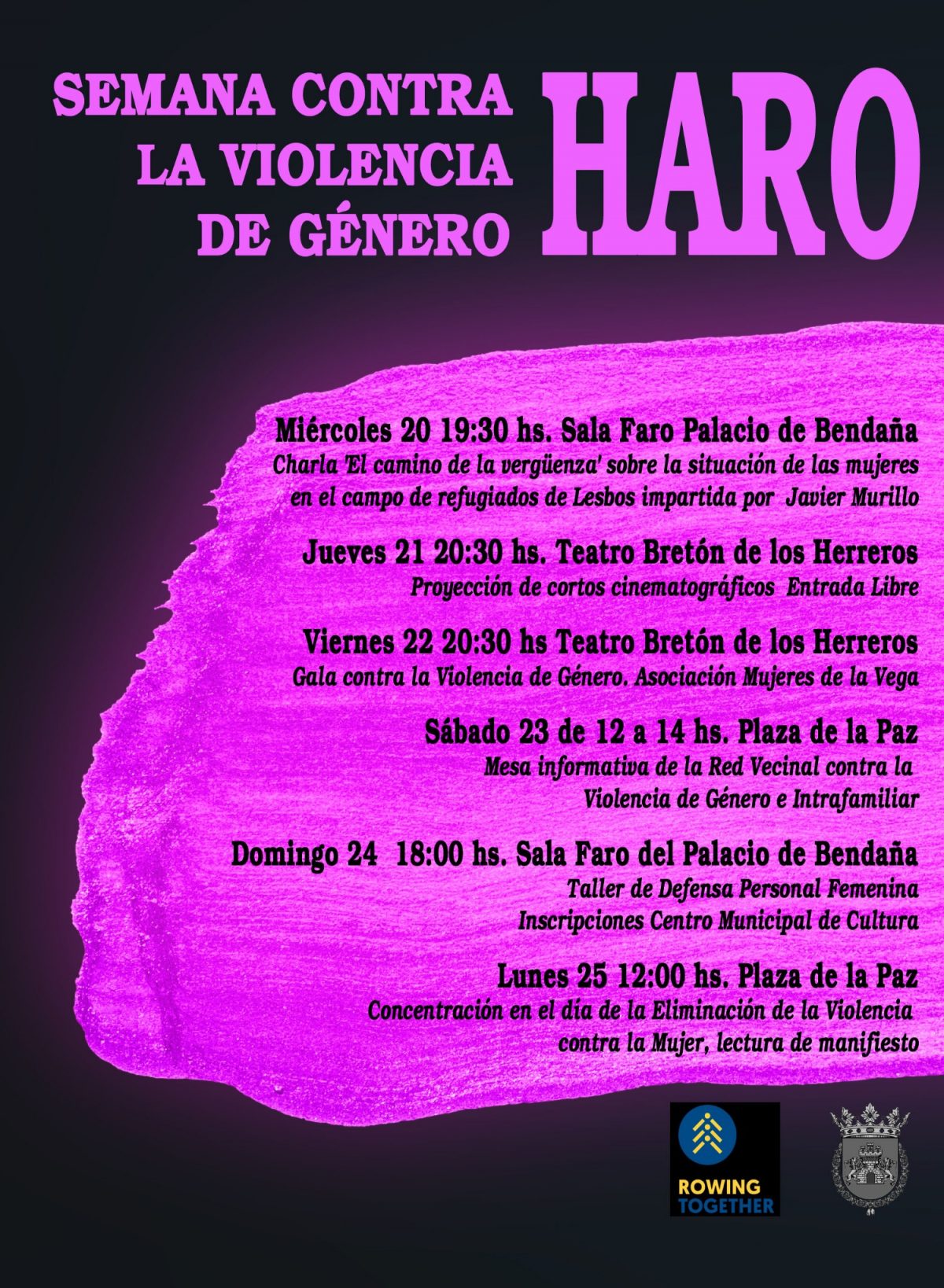 SEMANA CONTRA
LA VIOLENCIA
DE GÉNERO

HARO

Miércoles 20 19:30 hs. Sala Faro Palacio de Bendaña
Charla 'El camino de la vergüenza' sobre la situación de las mujeres en el campo de refugiados de Lesbos impartida por Javier Murillo

Jueves 21 20:30 hs. Teatro Bretón de los Herreros
Proyección de cortos cinematográficos Entrada Libre

Viernes 22 20:30 hs Teatro Bretón de los Herreros
Gala contra la Violencia de Género. Asociación Mujeres de la Vega

Sábado 23 de 12 a 14 hs. Plaza de la Paz
Mesa informativa de la Red Vecinal contra la Violencia de Género e Intrafamiliar

Domingo 24 18:00 hs. Sala Faro del Palacio de Bendaña
Taller de Defensa Personal Femenina
Inscripciones Centro Municipal de Cultura

Lunes 25 12:00 hs. Plaza de la Paz
Concentración en el día de la Eliminación de la Violencia contra la Mujer, lectura de manifiesto

ROWING
TOGETHER